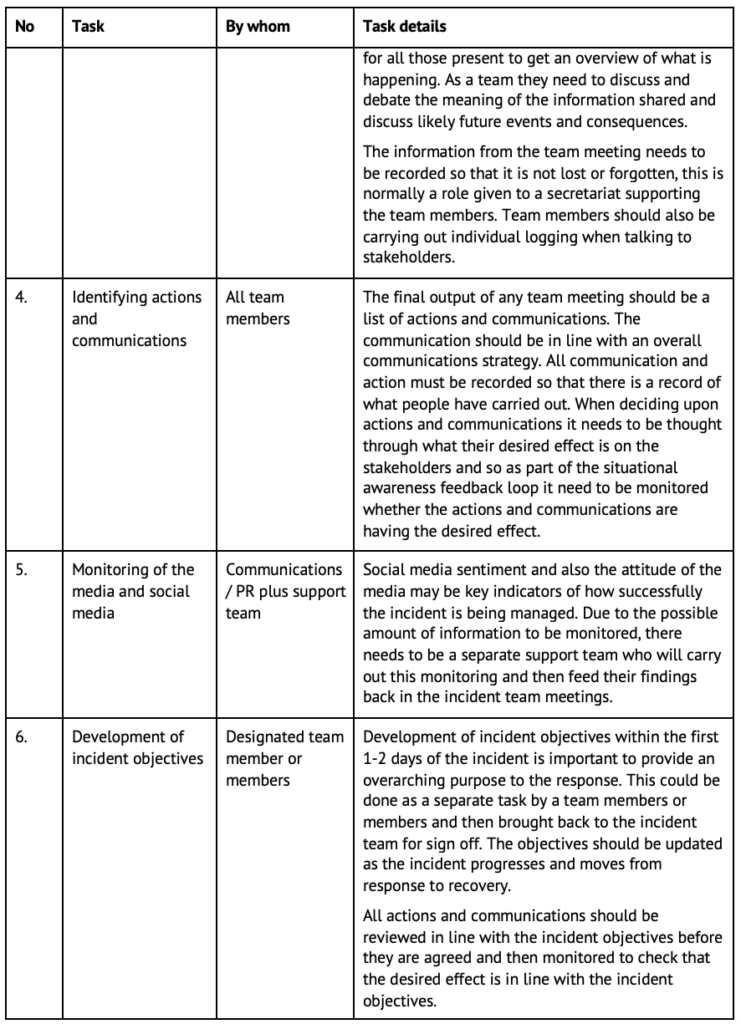 | No | Task | By whom | Task details |
|---|---|---|---|
| | | | for all those present to get an overview of what is happening. As a team they need to discuss and debate the meaning of the information shared and discuss likely future events and consequences.<br><br>The information from the team meeting needs to be recorded so that it is not lost or forgotten, this is normally a role given to a secretariat supporting the team members. Team members should also be carrying out individual logging when talking to stakeholders. |
| 4. | Identifying actions and communications | All team members | The final output of any team meeting should be a list of actions and communications. The communication should be in line with an overall communications strategy. All communication and action must be recorded so that there is a record of what people have carried out. When deciding upon actions and communications it needs to be thought through what their desired effect is on the stakeholders and so as part of the situational awareness feedback loop it need to be monitored whether the actions and communications are having the desired effect. |
| 5. | Monitoring of the media and social media | Communications / PR plus support team | Social media sentiment and also the attitude of the media may be key indicators of how successfully the incident is being managed. Due to the possible amount of information to be monitored, there needs to be a separate support team who will carry out this monitoring and then feed their findings back in the incident team meetings. |
| 6. | Development of incident objectives | Designated team member or members | Development of incident objectives within the first 1-2 days of the incident is important to provide an overarching purpose to the response. This could be done as a separate task by a team members or members and then brought back to the incident team for sign off. The objectives should be updated as the incident progresses and moves from response to recovery.<br><br>All actions and communications should be reviewed in line with the incident objectives before they are agreed and then monitored to check that the desired effect is in line with the incident objectives. |